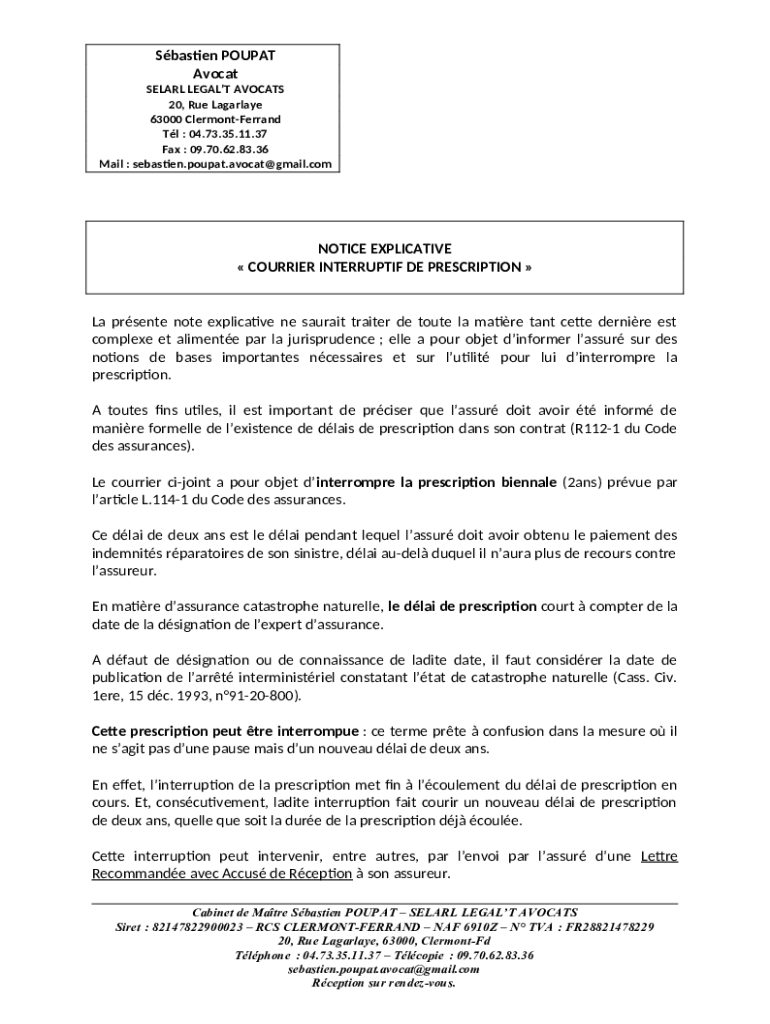 Sébastien POUPAT
Avocat
SELARL LEGAL'T AVOCATS
20, Rue Lagarlaye
63000 Clermont-Ferrand
Tél : 04.73.35.11.37
Fax : 09.70.62.83.36
Mail : sebastien.poupat.avocat@gmail.com

NOTICE EXPLICATIVE
« COURRIER INTERRUPTIF DE PRESCRIPTION »

La présente note explicative ne saurait traiter de toute la matière tant cette dernière est complexe et alimentée par la jurisprudence ; elle a pour objet d'informer l'assuré sur des notions de bases importantes nécessaires et sur l'utilité pour lui d'interrompre la prescription.

A toutes fins utiles, il est important de préciser que l'assuré doit avoir été informé de manière formelle de l'existence de délais de prescription dans son contrat (R112-1 du Code des assurances).

Le courrier ci-joint a pour objet d'interrompre la prescription biennale (2ans) prévue par l'article L.114-1 du Code des assurances.

Ce délai de deux ans est le délai pendant lequel l'assuré doit avoir obtenu le paiement des indemnités réparatoires de son sinistre, délai au-delà duquel il n'aura plus de recours contre l'assureur.

En matière d'assurance catastrophe naturelle, le délai de prescription court à compter de la date de la désignation de l'expert d'assurance.

A défaut de désignation ou de connaissance de ladite date, il faut considérer la date de publication de l'arrêté interministériel constatant l'état de catastrophe naturelle (Cass. Civ. 1ere, 15 déc. 1993, n°91-20-800).

Cette prescription peut être interrompue : ce terme prête à confusion dans la mesure où il ne s'agit pas d'une pause mais d'un nouveau délai de deux ans.

En effet, l'interruption de la prescription met fin à l'écoulement du délai de prescription en cours. Et, consécutivement, ladite interruption fait courir un nouveau délai de prescription de deux ans, quelle que soit la durée de la prescription déjà écoulée.

Cette interruption peut intervenir, entre autres, par l'envoi par l'assuré d'une Lettre Recommandée avec Accusé de Réception à son assureur.

Cabinet de Maître Sébastien POUPAT – SELARL LEGAL'T AVOCATS
Siret : 82147822900023 – RCS CLERMONT-FERRAND – NAF 6910Z – N° TVA : FR28821478229
20, Rue Lagarlaye, 63000, Clermont-Fd
Téléphone : 04.73.35.11.37 – Télécopie : 09.70.62.83.36
sebastien.poupat.avocat@gmail.com
Réception sur rendez-vous.